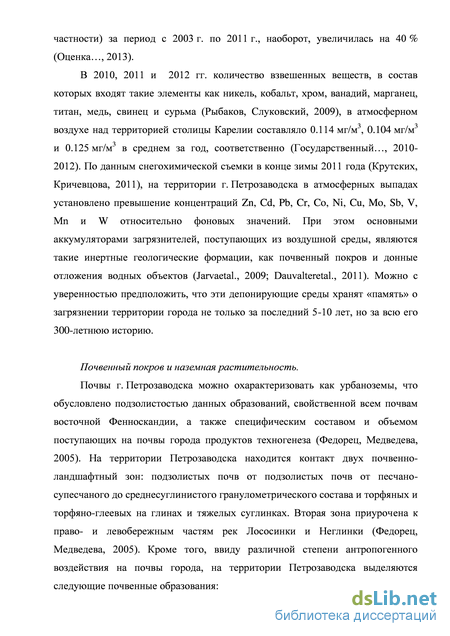 частности) за период с 2003 г. по 2011 г., наоборот, увеличилась на 40 % (Оценка…, 2013).

В 2010, 2011 и 2012 гг. количество взвешенных веществ, в состав которых входят такие элементы как никель, кобальт, хром, ванадий, марганец, титан, медь, свинец и сурьма (Рыбаков, Слуковский, 2009), в атмосферном воздухе над территорией столицы Карелии составляло 0.114 мг/м$^3$, 0.104 мг/м$^3$ и 0.125 мг/м$^3$ в среднем за год, соответственно (Государственный…, 2010-2012). По данным снегохимической съемки в конце зимы 2011 года (Крутских, Кричевцова, 2011), на территории г. Петрозаводска в атмосферных выпадах установлено превышение концентраций Zn, Cd, Pb, Cr, Co, Ni, Cu, Mo, Sb, V, Mn и W относительно фоновых значений. При этом основными аккумуляторами загрязнителей, поступающих из воздушной среды, являются такие инертные геологические формации, как почвенный покров и донные отложения водных объектов (Jarvaetal., 2009; Dauvalteretal., 2011). Можно с уверенностью предположить, что эти депонирующие среды хранят «память» о загрязнении территории города не только за последний 5-10 лет, но за всю его 300-летнюю историю.

Почвенный покров и наземная растительность.

Почвы г. Петрозаводска можно охарактеризовать как урбаноземы, что обусловлено подзолистостью данных образований, свойственной всем почвам восточной Фенноскандии, а также специфическим составом и объемом поступающих на почвы города продуктов техногенеза (Федорец, Медведева, 2005). На территории Петрозаводска находится контакт двух почвенно-ландшафтный зон: подзолистых почв от подзолистых почв от песчано-супесчаного до среднесуглинистого гранулометрического состава и торфяных и торфяно-глеевых на глинах и тяжелых суглинках. Вторая зона приурочена к право- и левобережным частям рек Лососинки и Неглинки (Федорец, Медведева, 2005). Кроме того, ввиду различной степени антропогенного воздействия на почвы города, на территории Петрозаводска выделяются следующие почвенные образования:

dsLib.net
библиотека диссертаций